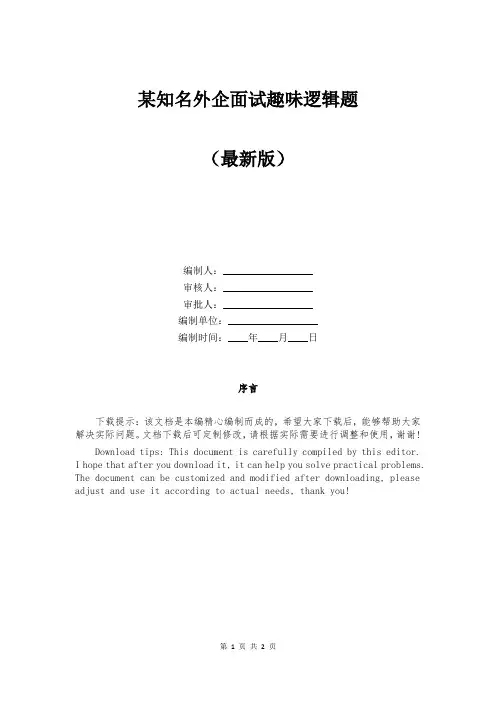 某知名外企面试趣味逻辑题

（最新版）

编制人：________________

审核人：________________

审批人：________________

编制单位：________________

编制时间：____年____月____日

序言

下载提示：该文档是本编精心编制而成的，希望大家下载后，能够帮助大家解决实际问题。文档下载后可定制修改，请根据实际需要进行调整和使用，谢谢！

Download tips: This document is carefully compiled by this editor. I hope that after you download it, it can help you solve practical problems. The document can be customized and modified after downloading, please adjust and use it according to actual needs, thank you!

第 1 页 共 2 页